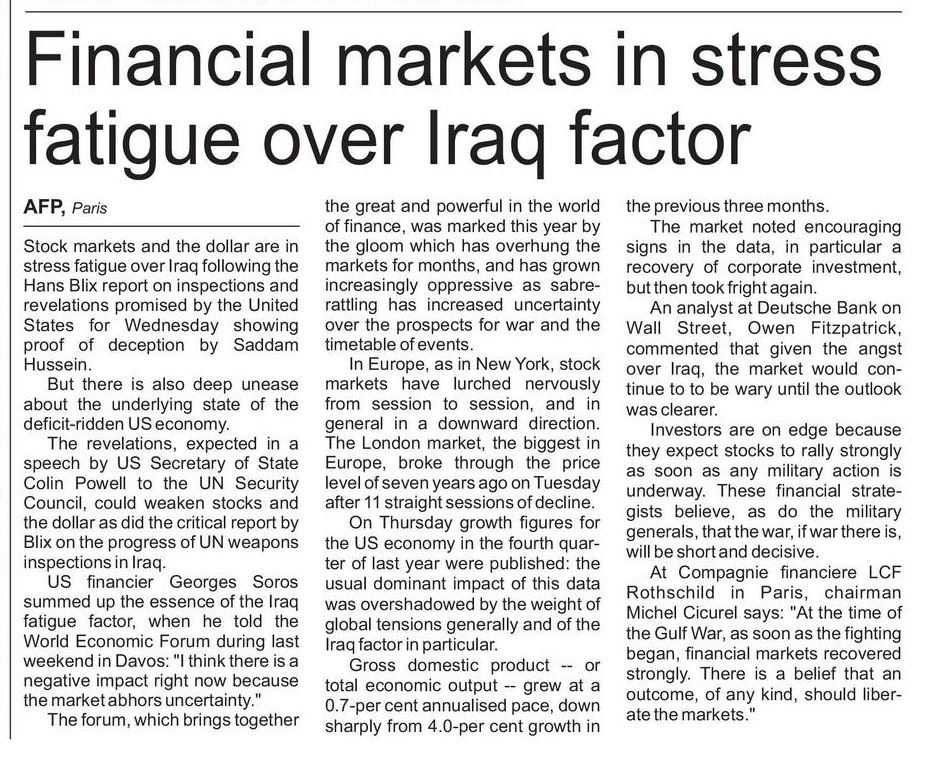 Financial markets in stress fatigue over Iraq factor

AFP, Paris

Stock markets and the dollar are in stress fatigue over Iraq following the Hans Blix report on inspections and revelations promised by the United States for Wednesday showing proof of deception by Saddam Hussein.

But there is also deep unease about the underlying state of the deficit-ridden US economy.

The revelations, expected in a speech by US Secretary of State Colin Powell to the UN Security Council, could weaken stocks and the dollar as did the critical report by Blix on the progress of UN weapons inspections in Iraq.

US financier Georges Soros summed up the essence of the Iraq fatigue factor, when he told the World Economic Forum during last weekend in Davos: "I think there is a negative impact right now because the market abhors uncertainty."

The forum, which brings together the great and powerful in the world of finance, was marked this year by the gloom which has overhung the markets for months, and has grown increasingly oppressive as sabre-rattling has increased uncertainty over the prospects for war and the timetable of events.

In Europe, as in New York, stock markets have lurched nervously from session to session, and in general in a downward direction. The London market, the biggest in Europe, broke through the price level of seven years ago on Tuesday after 11 straight sessions of decline.

On Thursday growth figures for the US economy in the fourth quarter of last year were published: the usual dominant impact of this data was overshadowed by the weight of global tensions generally and of the Iraq factor in particular.

Gross domestic product -- or total economic output -- grew at a 0.7-per cent annualised pace, down sharply from 4.0-per cent growth in the previous three months.

The market noted encouraging signs in the data, in particular a recovery of corporate investment, but then took fright again.

An analyst at Deutsche Bank on Wall Street, Owen Fitzpatrick, commented that given the angst over Iraq, the market would continue to to be wary until the outlook was clearer.

Investors are on edge because they expect stocks to rally strongly as soon as any military action is underway. These financial strategists believe, as do the military generals, that the war, if war there is, will be short and decisive.

At Compagnie financiere LCF Rothschild in Paris, chairman Michel Cicurel says: "At the time of the Gulf War, as soon as the fighting began, financial markets recovered strongly. There is a belief that an outcome, of any kind, should liberate the markets."